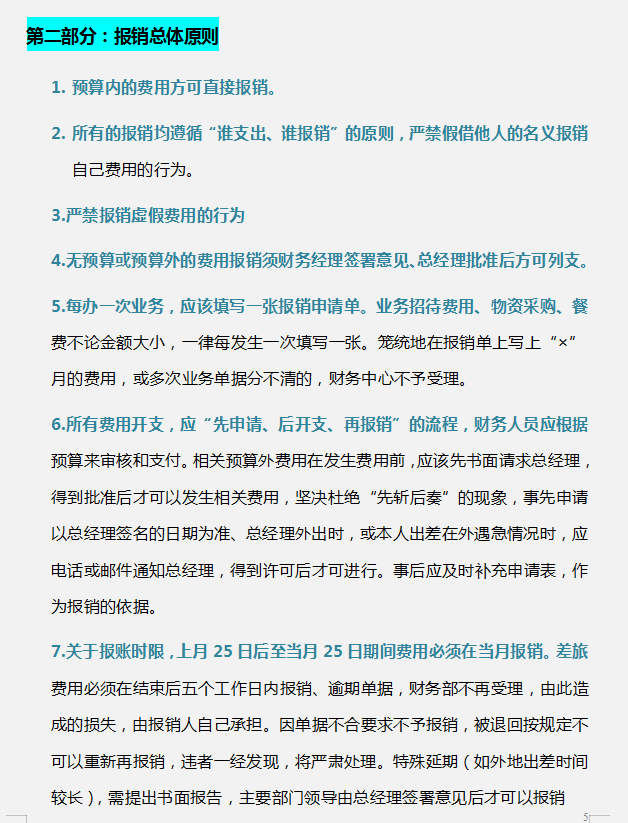 第二部分：报销总体原则

1. 预算内的费用方可直接报销。

2. 所有的报销均遵循“谁支出、谁报销”的原则，严禁假借他人的名义报销自己费用的行为。

3.严禁报销虚假费用的行为

4.无预算或预算外的费用报销须财务经理签署意见、总经理批准后方可列支。

5.每办一次业务，应该填写一张报销申请单。业务招待费用、物资采购、餐费不论金额大小，一律每发生一次填写一张。笼统地在报销单上写上“×”月的费用，或多次业务单据分不清的，财务中心不予受理。

6.所有费用开支，应“先申请、后开支、再报销”的流程，财务人员应根据预算来审核和支付。相关预算外费用在发生费用前，应该先书面请求总经理，得到批准后才可以发生相关费用，坚决杜绝“先斩后奏”的现象，事先申请以总经理签名的日期为准、总经理外出时，或本人出差在外遇急情况时，应电话或邮件通知总经理，得到许可后才可进行。事后应及时补充申请表，作为报销的依据。

7.关于报账时限，上月 25 日后至当月 25 日期间费用必须在当月报销。差旅费用必须在结束后五个工作日内报销、逾期单据，财务部不再受理，由此造成的损失，由报销人自己承担。因单据不合要求不予报销，被退回按规定不可以重新再报销，违者一经发现，将严肃处理。特殊延期（如外地出差时间较长），需提出书面报告，主要部门领导由总经理签署意见后才可以报销

5